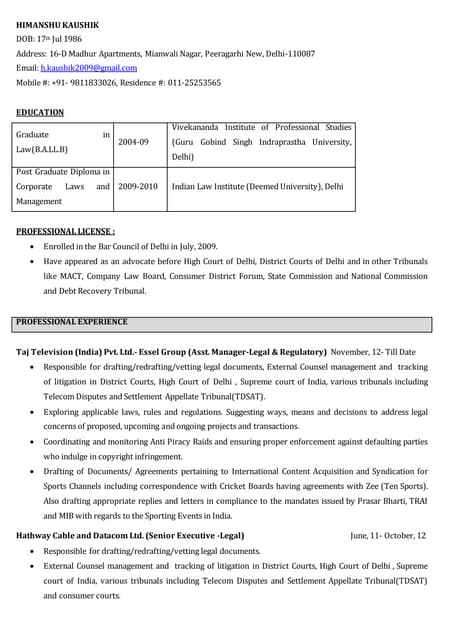 HIMANSHU KAUSHIK
DOB: 17th Jul 1986
Address: 16-D Madhur Apartments, Mianwali Nagar, Peeragarhi New, Delhi-110087
Email: h.kaushik2009@gmail.com
Mobile #: +91- 9811833026, Residence #: 011-25253565

EDUCATION

| Graduate in Law(B.A.LL.B) | 2004-09 | Vivekananda Institute of Professional Studies (Guru Gobind Singh Indraprastha University, Delhi) |
|---|---|---|
| Post Graduate Diploma in Corporate Laws and Management | 2009-2010 | Indian Law Institute (Deemed University), Delhi |

PROFESSIONAL LICENSE :
• Enrolled in the Bar Council of Delhi in July, 2009.
• Have appeared as an advocate before High Court of Delhi, District Courts of Delhi and in other Tribunals like MACT, Company Law Board, Consumer District Forum, State Commission and National Commission and Debt Recovery Tribunal.

PROFESSIONAL EXPERIENCE

Taj Television (India) Pvt. Ltd.- Essel Group (Asst. Manager-Legal & Regulatory) November, 12- Till Date
• Responsible for drafting/redrafting/vetting legal documents, External Counsel management and tracking of litigation in District Courts, High Court of Delhi , Supreme court of India, various tribunals including Telecom Disputes and Settlement Appellate Tribunal(TDSAT).
• Exploring applicable laws, rules and regulations. Suggesting ways, means and decisions to address legal concerns of proposed, upcoming and ongoing projects and transactions.
• Coordinating and monitoring Anti Piracy Raids and ensuring proper enforcement against defaulting parties who indulge in copyright infringement.
• Drafting of Documents/ Agreements pertaining to International Content Acquisition and Syndication for Sports Channels including correspondence with Cricket Boards having agreements with Zee (Ten Sports). Also drafting appropriate replies and letters in compliance to the mandates issued by Prasar Bharti, TRAI and MIB with regards to the Sporting Events in India.

Hathway Cable and Datacom Ltd. (Senior Executive -Legal) June, 11- October, 12
• Responsible for drafting/redrafting/vetting legal documents.
• External Counsel management and tracking of litigation in District Courts, High Court of Delhi , Supreme court of India, various tribunals including Telecom Disputes and Settlement Appellate Tribunal(TDSAT) and consumer courts.